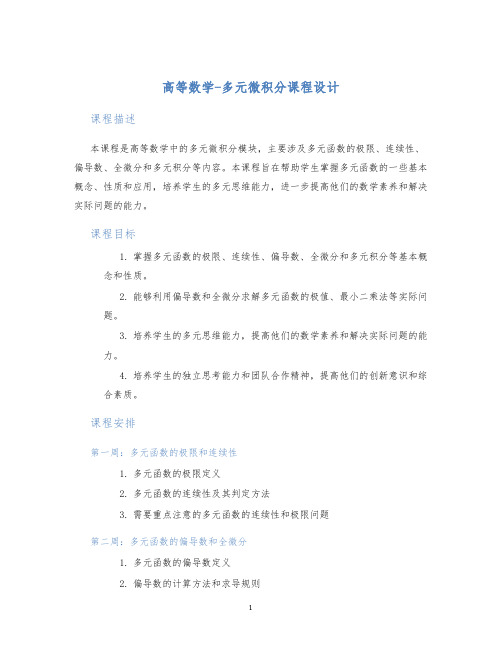 高等数学-多元微积分课程设计

课程描述

本课程是高等数学中的多元微积分模块，主要涉及多元函数的极限、连续性、偏导数、全微分和多元积分等内容。本课程旨在帮助学生掌握多元函数的一些基本概念、性质和应用，培养学生的多元思维能力，进一步提高他们的数学素养和解决实际问题的能力。

课程目标

1. 掌握多元函数的极限、连续性、偏导数、全微分和多元积分等基本概念和性质。

2. 能够利用偏导数和全微分求解多元函数的极值、最小二乘法等实际问题。

3. 培养学生的多元思维能力，提高他们的数学素养和解决实际问题的能力。

4. 培养学生的独立思考能力和团队合作精神，提高他们的创新意识和综合素质。

课程安排

第一周：多元函数的极限和连续性

1. 多元函数的极限定义

2. 多元函数的连续性及其判定方法

3. 需要重点注意的多元函数的连续性和极限问题

第二周：多元函数的偏导数和全微分

1. 多元函数的偏导数定义

2. 偏导数的计算方法和求导规则

1